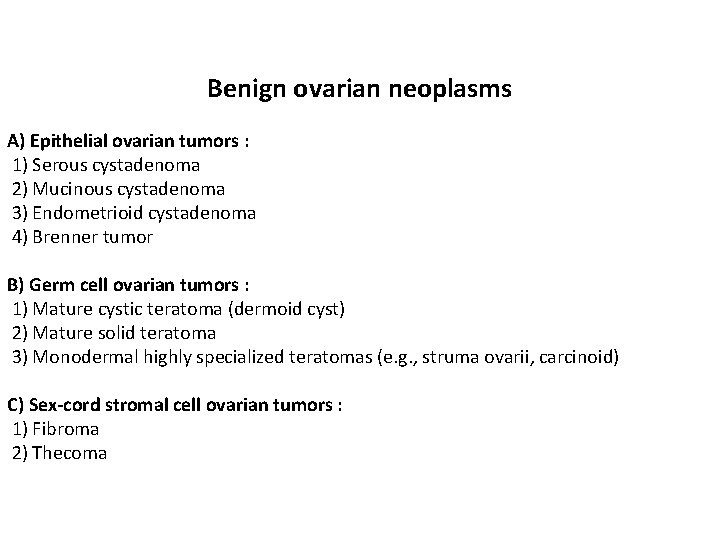 Benign ovarian neoplasms

A) Epithelial ovarian tumors :
1) Serous cystadenoma
2) Mucinous cystadenoma
3) Endometrioid cystadenoma
4) Brenner tumor

B) Germ cell ovarian tumors :
1) Mature cystic teratoma (dermoid cyst)
2) Mature solid teratoma
3) Monodermal highly specialized teratomas (e.g., struma ovarii, carcinoid)

C) Sex-cord stromal cell ovarian tumors :
1) Fibroma
2) Thecoma